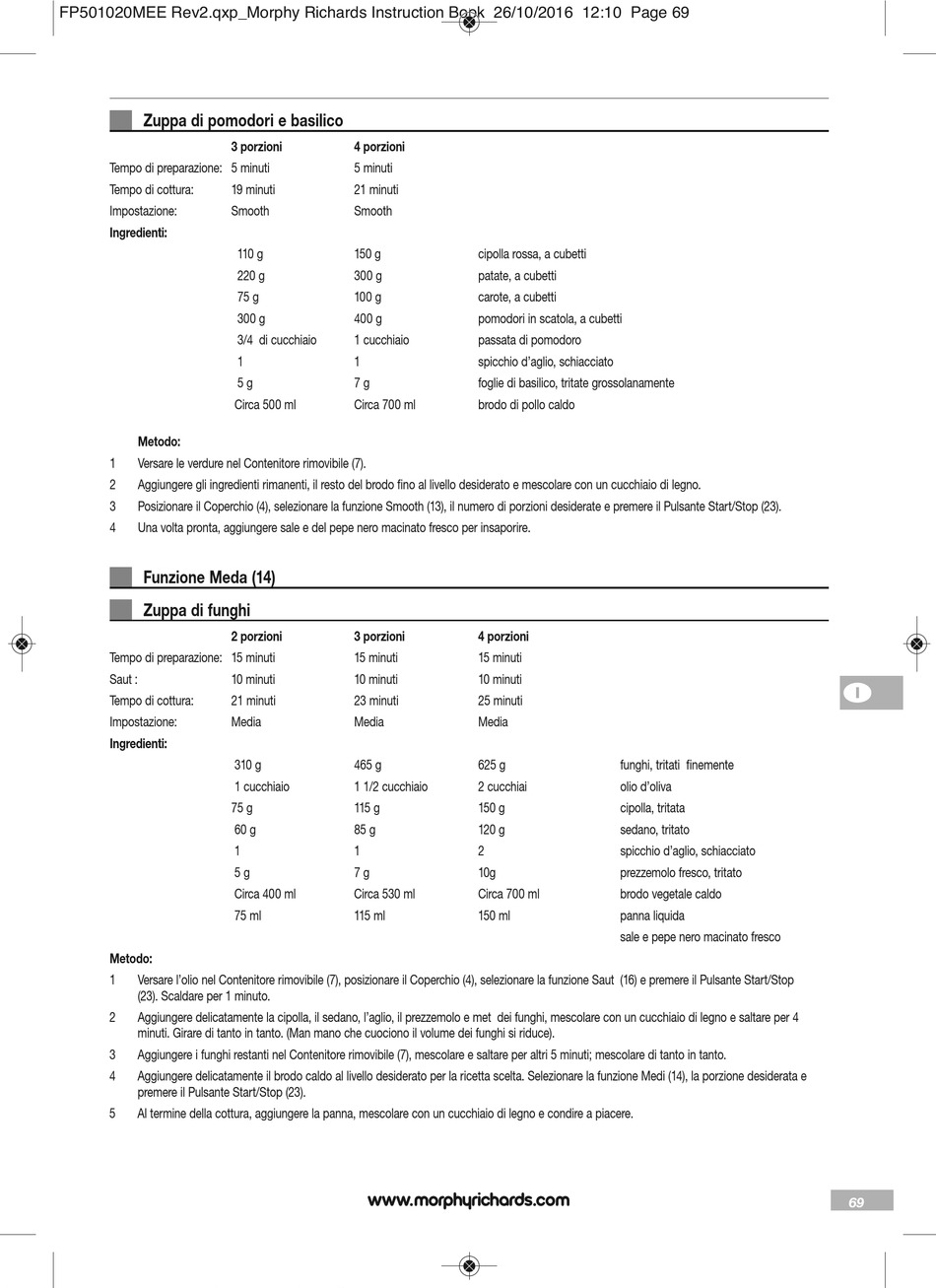 FP501020MEE Rev2.qxp_Morphy Richards Instruction Book 26/10/2016 12:10 Page 69

Zuppa di pomodori e basilico

| | 3 porzioni | 4 porzioni | |
|---|---|---|---|
| Tempo di preparazione: | 5 minuti | 5 minuti | |
| Tempo di cottura: | 19 minuti | 21 minuti | |
| Impostazione: | Smooth | Smooth | |
| Ingredienti: | | | |
| | 110 g | 150 g | cipolla rossa, a cubetti |
| | 220 g | 300 g | patate, a cubetti |
| | 75 g | 100 g | carote, a cubetti |
| | 300 g | 400 g | pomodori in scatola, a cubetti |
| | 3/4 di cucchiaio | 1 cucchiaio | passata di pomodoro |
| | 1 | 1 | spicchio d'aglio, schiacciato |
| | 5 g | 7 g | foglie di basilico, tritate grossolanamente |
| | Circa 500 ml | Circa 700 ml | brodo di pollo caldo |

Metodo:
1 Versare le verdure nel Contenitore rimovibile (7).
2 Aggiungere gli ingredienti rimanenti, il resto del brodo fino al livello desiderato e mescolare con un cucchiaio di legno.
3 Posizionare il Coperchio (4), selezionare la funzione Smooth (13), il numero di porzioni desiderate e premere il Pulsante Start/Stop (23).
4 Una volta pronta, aggiungere sale e del pepe nero macinato fresco per insaporire.

Funzione Meda (14)

Zuppa di funghi

| | 2 porzioni | 3 porzioni | 4 porzioni | |
|---|---|---|---|---|
| Tempo di preparazione: | 15 minuti | 15 minuti | 15 minuti | |
| Saut : | 10 minuti | 10 minuti | 10 minuti | |
| Tempo di cottura: | 21 minuti | 23 minuti | 25 minuti | |
| Impostazione: | Media | Media | Media | |
| Ingredienti: | | | | |
| | 310 g | 465 g | 625 g | funghi, tritati finemente |
| | 1 cucchiaio | 1 1/2 cucchiaio | 2 cucchiai | olio d'oliva |
| | 75 g | 115 g | 150 g | cipolla, tritata |
| | 60 g | 85 g | 120 g | sedano, tritato |
| | 1 | 1 | 2 | spicchio d'aglio, schiacciato |
| | 5 g | 7 g | 10g | prezzemolo fresco, tritato |
| | Circa 400 ml | Circa 530 ml | Circa 700 ml | brodo vegetale caldo |
| | 75 ml | 115 ml | 150 ml | panna liquida |
| | | | | sale e pepe nero macinato fresco |

Metodo:
1 Versare l'olio nel Contenitore rimovibile (7), posizionare il Coperchio (4), selezionare la funzione Saut (16) e premere il Pulsante Start/Stop (23). Scaldare per 1 minuto.
2 Aggiungere delicatamente la cipolla, il sedano, l'aglio, il prezzemolo e met dei funghi, mescolare con un cucchiaio di legno e saltare per 4 minuti. Girare di tanto in tanto. (Man mano che cuociono il volume dei funghi si riduce).
3 Aggiungere i funghi restanti nel Contenitore rimovibile (7), mescolare e saltare per altri 5 minuti; mescolare di tanto in tanto.
4 Aggiungere delicatamente il brodo caldo al livello desiderato per la ricetta scelta. Selezionare la funzione Medi (14), la porzione desiderata e premere il Pulsante Start/Stop (23).
5 Al termine della cottura, aggiungere la panna, mescolare con un cucchiaio di legno e condire a piacere.

I

www.morphyrichards.com

69